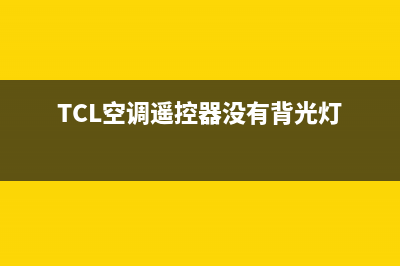 TCL空调遥控器没有背光灯